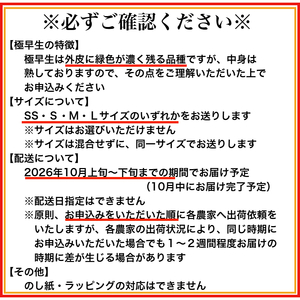 ※必ずご確認ください※

【極早生の特徴】
極早生は外皮に緑色が濃く残る品種ですが、中身は熟しておりますので、その点をご理解いただいた上でお申込みください

【サイズについて】
SS・S・M・Lサイズのいずれかをお送りします
※サイズはお選びいただけません
※サイズは混合せずに、同一サイズでお送りします

【配送について】
2026年10月上旬～下旬までの期間でお届け予定
(10月中にお届け完了予定)
※配送日指定はできません
※原則、お申込みをいただいた順に各農家へ出荷依頼をいたしますが、各農家の出荷状況により、同じ時期にお申込みいただいた場合でも１～２週間程度お届けの時期に差が生じる場合があります

【その他】
のし紙・ラッピングの対応はできません